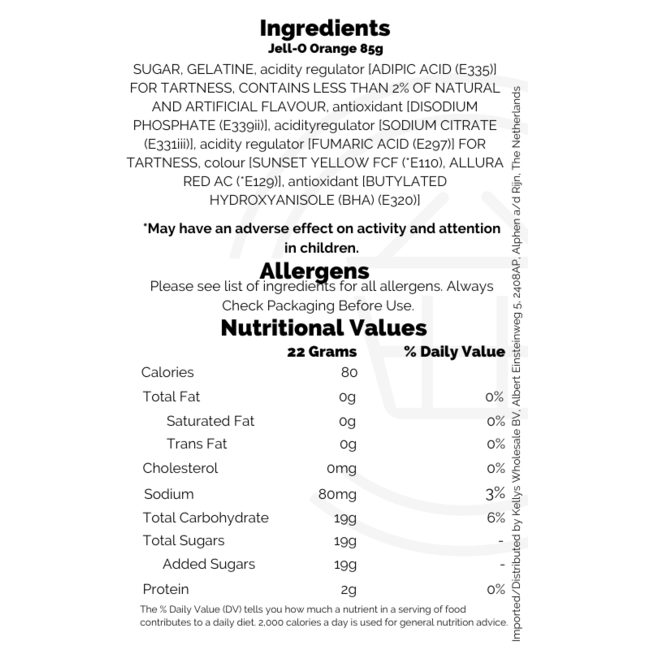 Ingredients
Jell-O Orange 85g

SUGAR, GELATINE, acidity regulator [ADIPIC ACID (E335)] FOR TARTNESS, CONTAINS LESS THAN 2% OF NATURAL AND ARTIFICIAL FLAVOUR, antioxidant [DISODIUM PHOSPHATE (E339ii)], acidityregulator [SODIUM CITRATE (E331iii)], acidity regulator [FUMARIC ACID (E297)] FOR TARTNESS, colour [SUNSET YELLOW FCF (*E110), ALLURA RED AC (*E129)], antioxidant [BUTYLATED HYDROXYANISOLE (BHA) (E320)]

*May have an adverse effect on activity and attention in children.

Allergens

Please see list of ingredients for all allergens. Always Check Packaging Before Use.

Nutritional Values

|  | 22 Grams | % Daily Value |
|---|---|---|
| Calories | 80 |  |
| Total Fat | 0g | 0% |
| Saturated Fat | 0g | 0% |
| Trans Fat | 0g | 0% |
| Cholesterol | 0mg | 0% |
| Sodium | 80mg | 3% |
| Total Carbohydrate | 19g | 6% |
| Total Sugars | 19g | - |
| Added Sugars | 19g | - |
| Protein | 2g | 0% |

The % Daily Value (DV) tells you how much a nutrient in a serving of food contributes to a daily diet. 2,000 calories a day is used for general nutrition advice.

Imported/Distributed by Kellys Wholesale BV, Albert Einsteinweg 5, 2408AP, Alphen a/d Rijn, The Netherlands